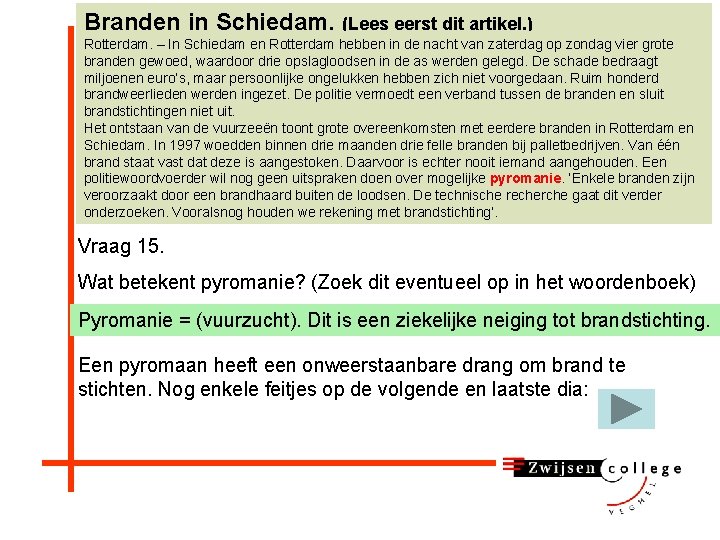 Branden in Schiedam. (Lees eerst dit artikel.)
Rotterdam. – In Schiedam en Rotterdam hebben in de nacht van zaterdag op zondag vier grote branden gewoed, waardoor drie opslagloodsen in de as werden gelegd. De schade bedraagt miljoenen euro's, maar persoonlijke ongelukken hebben zich niet voorgedaan. Ruim honderd brandweerlieden werden ingezet. De politie vermoedt een verband tussen de branden en sluit brandstichtingen niet uit.
Het ontstaan van de vuurzeeën toont grote overeenkomsten met eerdere branden in Rotterdam en Schiedam. In 1997 woedden binnen drie maanden drie felle branden bij palletbedrijven. Van één brand staat vast dat deze is aangestoken. Daarvoor is echter nooit iemand aangehouden. Een politiewoordvoerder wil nog geen uitspraken doen over mogelijke pyromanie. 'Enkele branden zijn veroorzaakt door een brandhaard buiten de loodsen. De technische recherche gaat dit verder onderzoeken. Vooralsnog houden we rekening met brandstichting'.

Vraag 15.

Wat betekent pyromanie? (Zoek dit eventueel op in het woordenboek)

Pyromanie = (vuurzucht). Dit is een ziekelijke neiging tot brandstichting.

Een pyromaan heeft een onweerstaanbare drang om brand te stichten. Nog enkele feitjes op de volgende en laatste dia:

Zwijsen college
VEGHEL